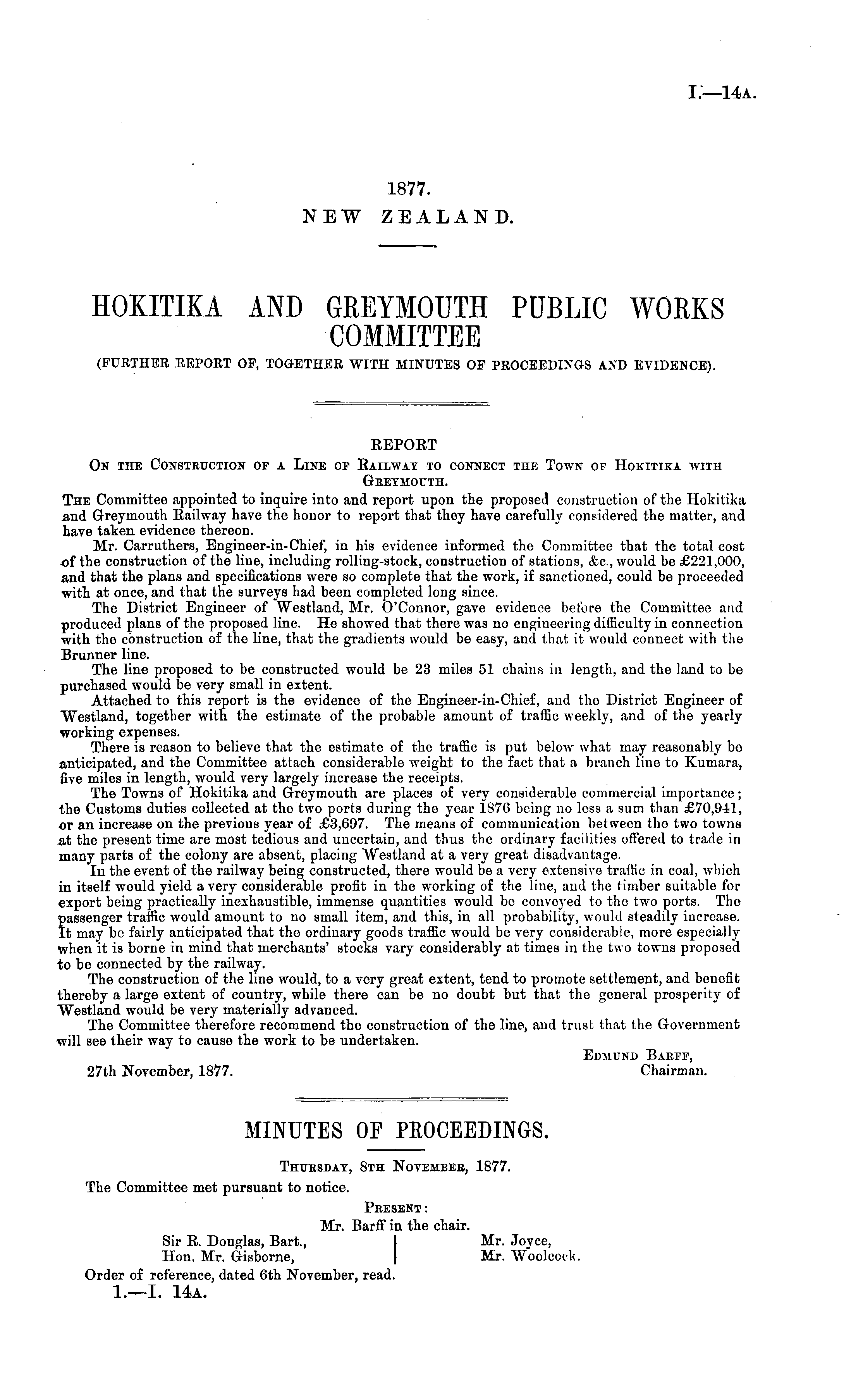 I.—14A.

1877.
NEW ZEALAND.

HOKITIKA AND GREYMOUTH PUBLIC WORKS COMMITTEE
(FURTHER REPORT OF, TOGETHER WITH MINUTES OF PROCEEDINGS AND EVIDENCE).

REPORT
ON THE CONSTRUCTION OF A LINE OF RAILWAY TO CONNECT THE TOWN OF HOKITIKA WITH GREYMOUTH.

THE Committee appointed to inquire into and report upon the proposed construction of the Hokitika and Greymouth Railway have the honor to report that they have carefully considered the matter, and have taken evidence thereon.

Mr. Carruthers, Engineer-in-Chief, in his evidence informed the Committee that the total cost of the construction of the line, including rolling-stock, construction of stations, &c., would be £221,000, and that the plans and specifications were so complete that the work, if sanctioned, could be proceeded with at once, and that the surveys had been completed long since.

The District Engineer of Westland, Mr. O'Connor, gave evidence before the Committee and produced plans of the proposed line. He showed that there was no engineering difficulty in connection with the construction of the line, that the gradients would be easy, and that it would connect with the Brunner line.

The line proposed to be constructed would be 23 miles 51 chains in length, and the land to be purchased would be very small in extent.

Attached to this report is the evidence of the Engineer-in-Chief, and the District Engineer of Westland, together with the estimate of the probable amount of traffic weekly, and of the yearly working expenses.

There is reason to believe that the estimate of the traffic is put below what may reasonably be anticipated, and the Committee attach considerable weight to the fact that a branch line to Kumara, five miles in length, would very largely increase the receipts.

The Towns of Hokitika and Greymouth are places of very considerable commercial importance; the Customs duties collected at the two ports during the year 1876 being no less a sum than £70,941, or an increase on the previous year of £3,697. The means of communication between the two towns at the present time are most tedious and uncertain, and thus the ordinary facilities offered to trade in many parts of the colony are absent, placing Westland at a very great disadvantage.

In the event of the railway being constructed, there would be a very extensive traffic in coal, which in itself would yield a very considerable profit in the working of the line, and the timber suitable for export being practically inexhaustible, immense quantities would be conveyed to the two ports. The passenger traffic would amount to no small item, and this, in all probability, would steadily increase. It may be fairly anticipated that the ordinary goods traffic would be very considerable, more especially when it is borne in mind that merchants' stocks vary considerably at times in the two towns proposed to be connected by the railway.

The construction of the line would, to a very great extent, tend to promote settlement, and benefit thereby a large extent of country, while there can be no doubt but that the general prosperity of Westland would be very materially advanced.

The Committee therefore recommend the construction of the line, and trust that the Government will see their way to cause the work to be undertaken.

EDMUND BARFF,
Chairman.

27th November, 1877.

MINUTES OF PROCEEDINGS.

THURSDAY, 8TH NOVEMBER, 1877.

The Committee met pursuant to notice.

PRESENT:
Mr. Barff in the chair.
Sir R. Douglas, Bart.,
Hon. Mr. Gisborne,
Mr. Joyce,
Mr. Woolcock.

Order of reference, dated 6th November, read.

1.—I. 14A.